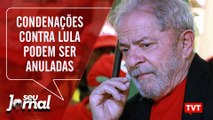 CONDENAÇÕES CONTRA LULA PODEM SER ANULADAS

seu Jornal

TVT